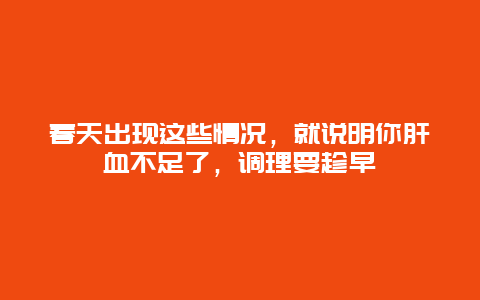 春天出现这些情况，就说明你肝血不足了，调理要趁早